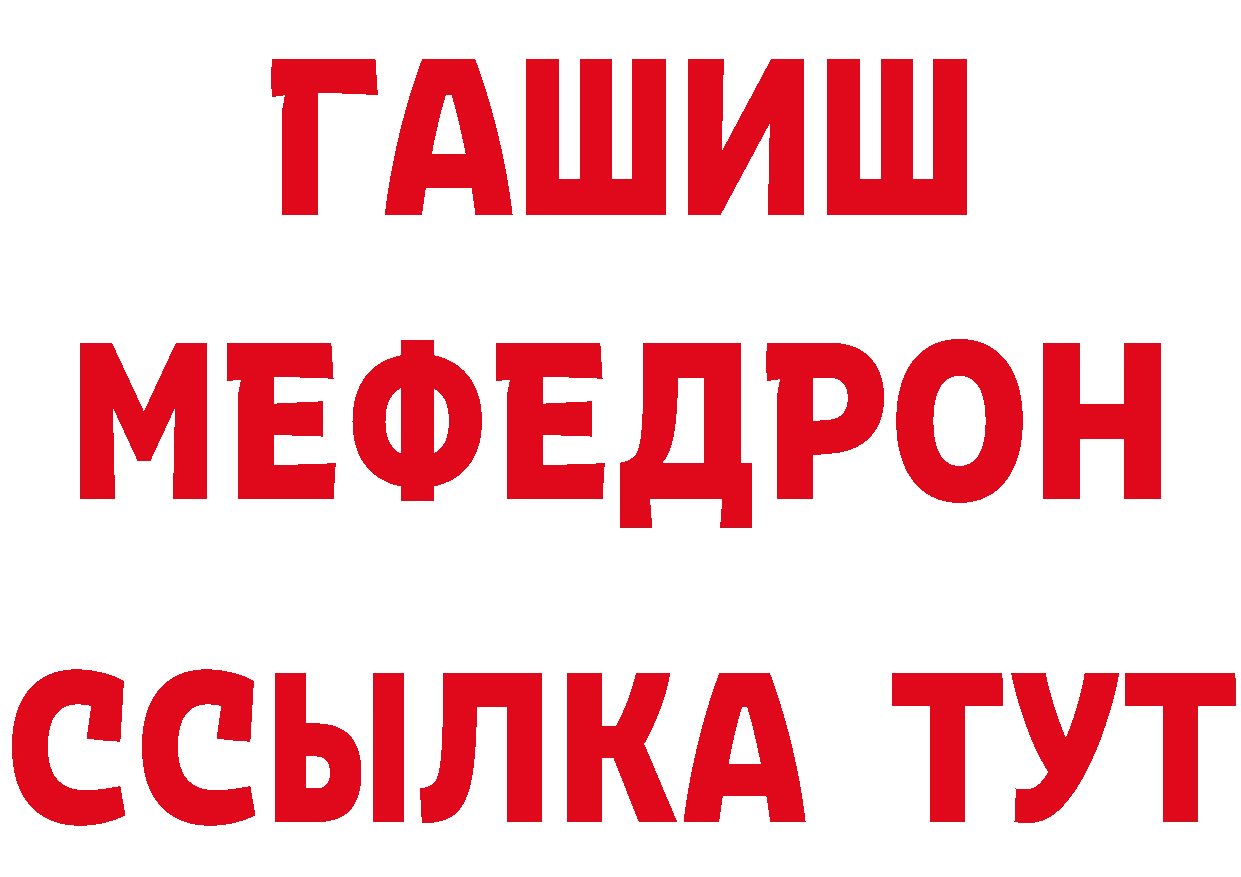 ГАШИШ
МЕФЕДРОН
ССЫЛКА ТУТ